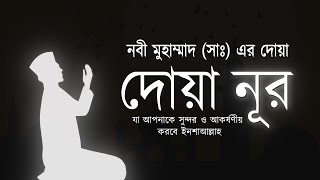 নবী মুহাম্মাদ (সাঃ) এর দোয়া

দোয়া নূর

যা আপনাকে সুন্দর ও আকর্ষণীয় করবে ইনশাআল্লাহ